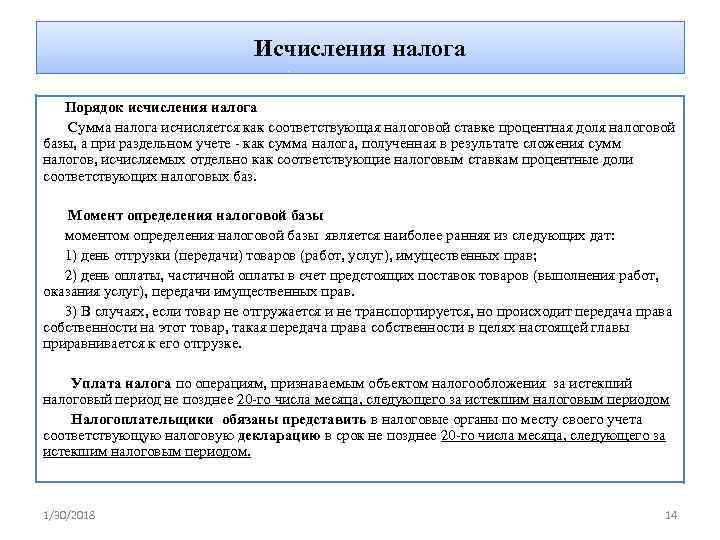 Исчисления налога

Порядок исчисления налога

Сумма налога исчисляется как соответствующая налоговой ставке процентная доля налоговой базы, а при раздельном учете - как сумма налога, полученная в результате сложения сумм налогов, исчисляемых отдельно как соответствующие налоговым ставкам процентные доли соответствующих налоговых баз.

Момент определения налоговой базы

моментом определения налоговой базы является наиболее ранняя из следующих дат:

1) день отгрузки (передачи) товаров (работ, услуг), имущественных прав;

2) день оплаты, частичной оплаты в счет предстоящих поставок товаров (выполнения работ, оказания услуг), передачи имущественных прав.

3) В случаях, если товар не отгружается и не транспортируется, но происходит передача права собственности на этот товар, такая передача права собственности в целях настоящей главы приравнивается к его отгрузке.

Уплата налога по операциям, признаваемым объектом налогообложения за истекший налоговый период не позднее 20-го числа месяца, следующего за истекшим налоговым периодом

Налогоплательщики обязаны представить в налоговые органы по месту своего учета соответствующую налоговую декларацию в срок не позднее 20-го числа месяца, следующего за истекшим налоговым периодом.

1/30/2018

14